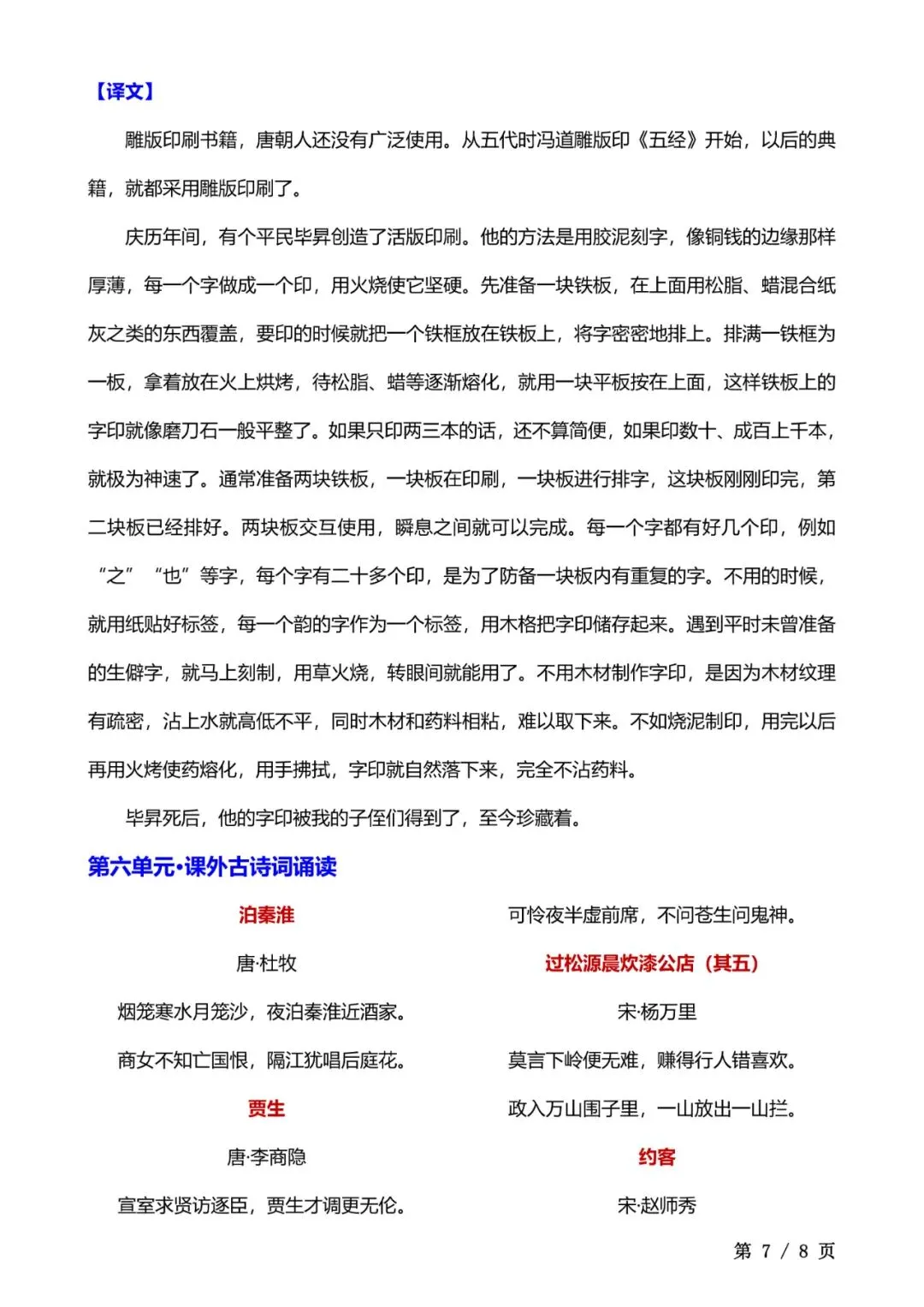 【译文】

雕版印刷书籍，唐朝人还没有广泛使用。从五代时冯道雕版印《五经》开始，以后的典籍，就都采用雕版印刷了。

庆历年间，有个平民毕昇创造了活版印刷。他的方法是用胶泥刻字，像铜钱的边缘那样厚薄，每一个字做成一个印，用火烧使它坚硬。先准备一块铁板，在上面用松脂、蜡混合纸灰之类的东西覆盖，要印的时候就把一个铁框放在铁板上，将字密密地排上。排满一铁框为一板，拿着放在火上烘烤，待松脂、蜡等逐渐熔化，就用一块平板按在上面，这样铁板上的字印就像磨刀石一般平整了。如果只印两三本的话，还不算简便，如果印数十、成百上千本，就极为神速了。通常准备两块铁板，一块板在印刷，一块板进行排字，这块板刚刚印完，第二块板已经排好。两块板交互使用，瞬息之间就可以完成。每一个字都有好几个印，例如“之”“也”等字，每个字有二十多个印，是为了防备一块板内有重复的字。不用的时候，就用纸贴好标签，每一个韵的字作为一个标签，用木格把字印储存起来。遇到平时未曾准备的生僻字，就马上刻制，用草火烧，转眼间就能用了。不用木材制作字印，是因为木材纹理有疏密，沾上水就高低不平，同时木材和药料相粘，难以取下来。不如烧泥制印，用完以后再用火烤使药熔化，用手拂拭，字印就自然落下来，完全不沾药料。

毕昇死后，他的字印被我的子侄们得到了，至今珍藏着。

第六单元·课外古诗词诵读

泊秦淮

唐·杜牧

烟笼寒水月笼沙，夜泊秦淮近酒家。

商女不知亡国恨，隔江犹唱后庭花。

贾生

唐·李商隐

宣室求贤访逐臣，贾生才调更无伦。

可怜夜半虚前席，不问苍生问鬼神。

过松源晨炊漆公店（其五）

宋·杨万里

莫言下岭便无难，赚得行人错喜欢。

政入万山围子里，一山放出一山拦。

约客

宋·赵师秀

第 7 / 8 页